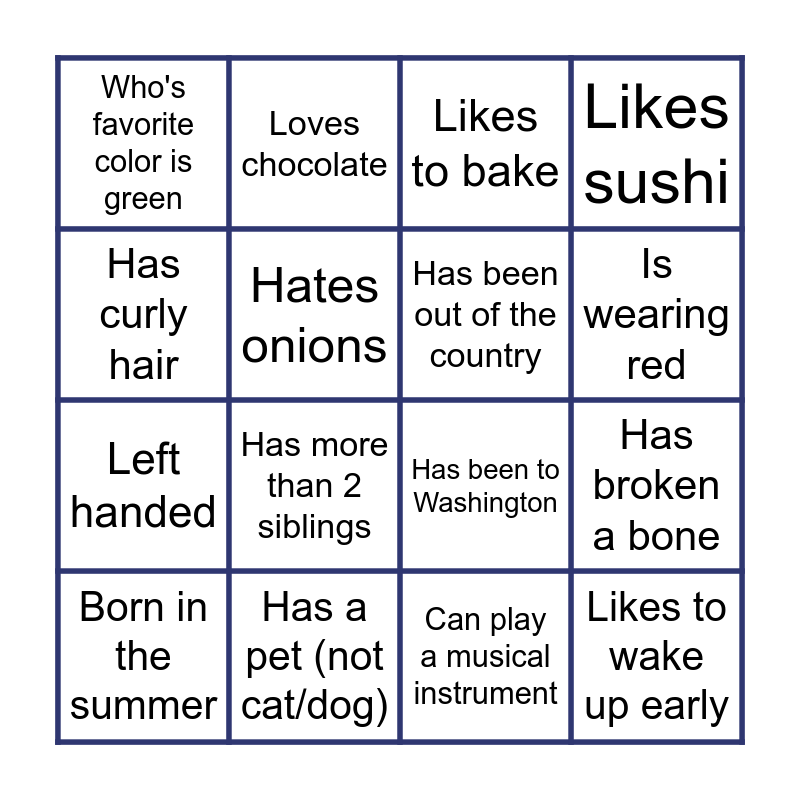 | Who's favorite color is green | Loves chocolate | Likes to bake | Likes sushi |
|---|---|---|---|
| Has curly hair | Hates onions | Has been out of the country | Is wearing red |
| Left handed | Has more than 2 siblings | Has been to Washington | Has broken a bone |
| Born in the summer | Has a pet (not cat/dog) | Can play a musical instrument | Likes to wake up early |